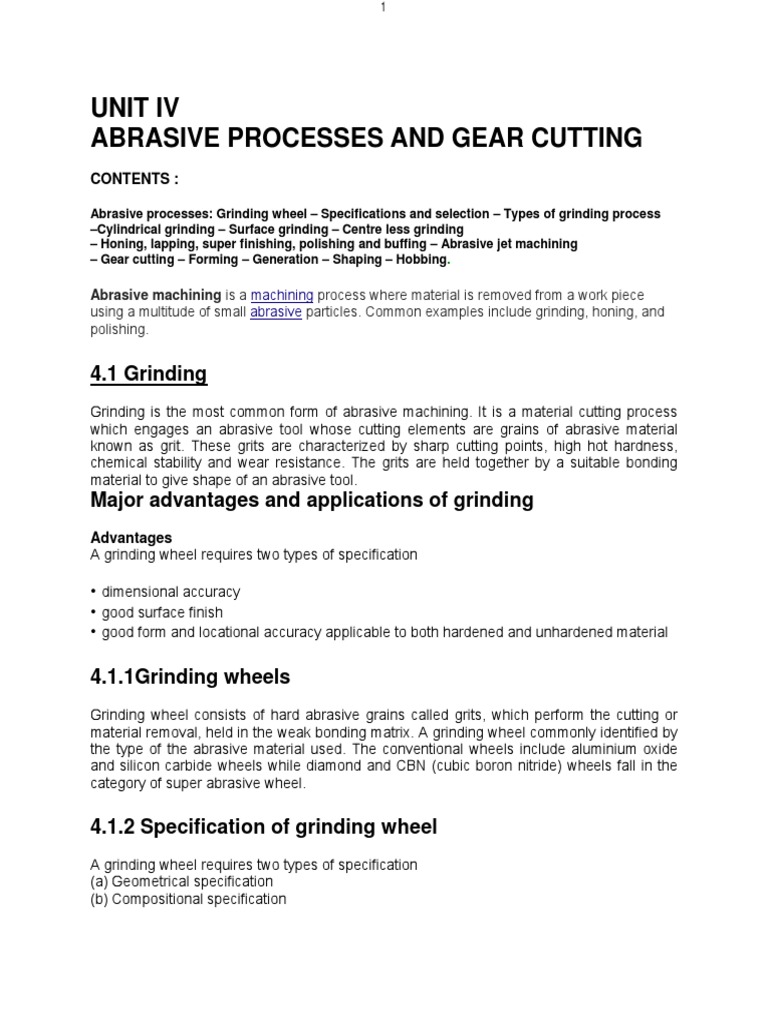 1

UNIT IV
ABRASIVE PROCESSES AND GEAR CUTTING

CONTENTS :

Abrasive processes: Grinding wheel – Specifications and selection – Types of grinding process –Cylindrical grinding – Surface grinding – Centre less grinding – Honing, lapping, super finishing, polishing and buffing – Abrasive jet machining – Gear cutting – Forming – Generation – Shaping – Hobbing.

Abrasive machining is a machining process where material is removed from a work piece using a multitude of small abrasive particles. Common examples include grinding, honing, and polishing.

4.1 Grinding

Grinding is the most common form of abrasive machining. It is a material cutting process which engages an abrasive tool whose cutting elements are grains of abrasive material known as grit. These grits are characterized by sharp cutting points, high hot hardness, chemical stability and wear resistance. The grits are held together by a suitable bonding material to give shape of an abrasive tool.

Major advantages and applications of grinding

Advantages
A grinding wheel requires two types of specification

• dimensional accuracy
• good surface finish
• good form and locational accuracy applicable to both hardened and unhardened material

4.1.1Grinding wheels

Grinding wheel consists of hard abrasive grains called grits, which perform the cutting or material removal, held in the weak bonding matrix. A grinding wheel commonly identified by the type of the abrasive material used. The conventional wheels include aluminium oxide and silicon carbide wheels while diamond and CBN (cubic boron nitride) wheels fall in the category of super abrasive wheel.

4.1.2 Specification of grinding wheel

A grinding wheel requires two types of specification
(a) Geometrical specification
(b) Compositional specification